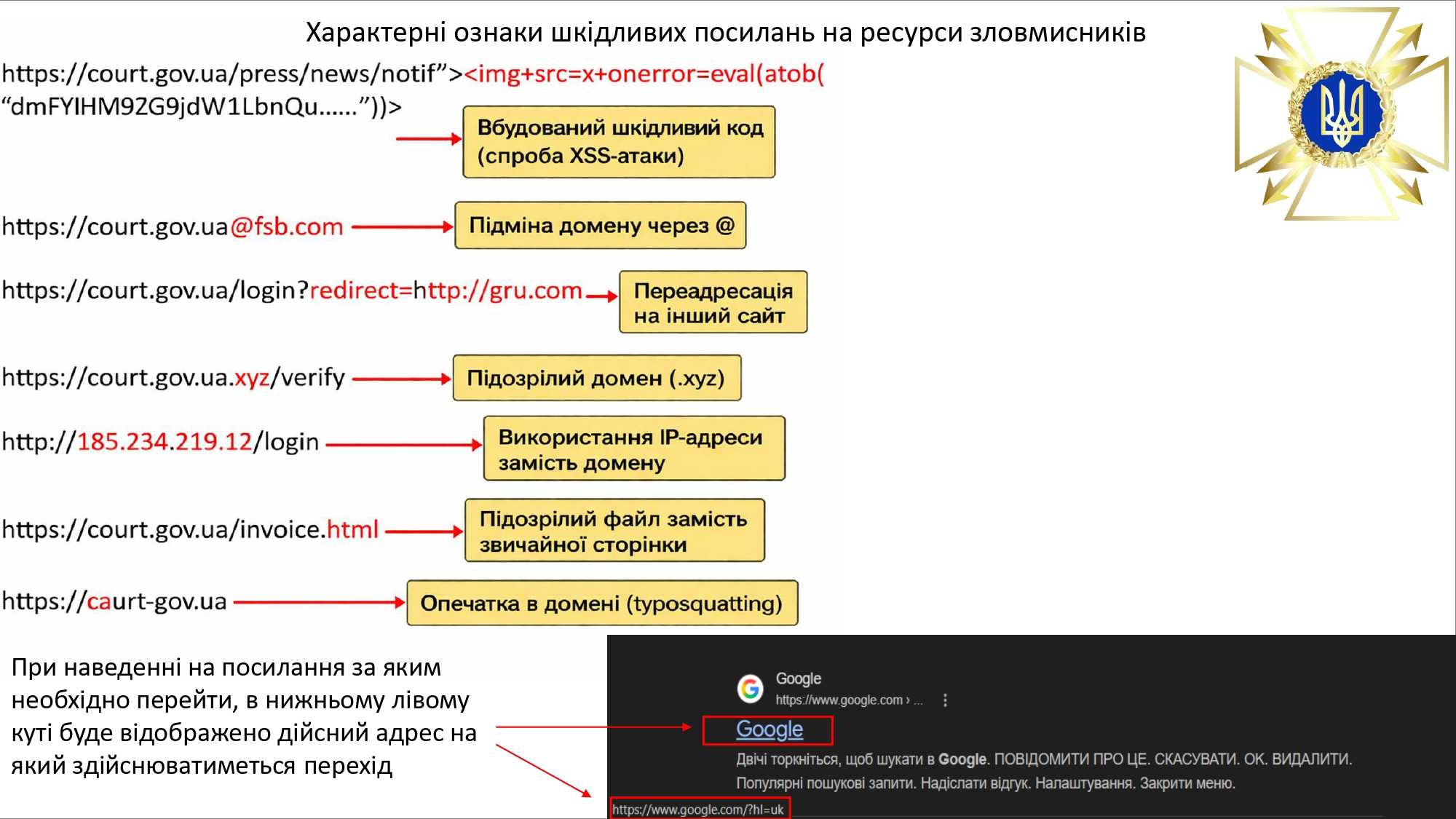 Характерні ознаки шкідливих посилань на ресурси зловмисників

https://court.gov.ua/press/news/notif”><img+src=x+onerror=eval(atob( “dmFYIHM92G9jdW1LbnQu......”))>

Вбудований шкідливий код (спроба XSS-атаки)

https://court.gov.ua@fsb.com

Підміна домену через @

https://court.gov.ua/login?redirect=http://gru.com

Переадресація на інший сайт

https://court.gov.ua.xyz/verify

Підозрілий домен (.xyz)

http://185.234.219.12/login

Використання IP-адреси замість домену

https://court.gov.ua/invoice.html

Підозрілий файл замість звичайної сторінки

https://caurt-gov.ua

Опечатка в домені (typosquatting)

При наведенні на посилання за яким необхідно перейти, в нижньому лівому куті буде відображено дійсний адрес на який здійснюватиметься перехід

Google
https://www.google.com › ...
Google
Двічі торкніться, щоб шукати в Google. ПОВІДОМИТИ ПРО ЦЕ. СКАСУВАТИ. ОК. ВИДАЛИТИ. Популярні пошукові запити. Надіслати відгук. Налаштування. Закрити меню.
https://www.google.com/?hl=uk